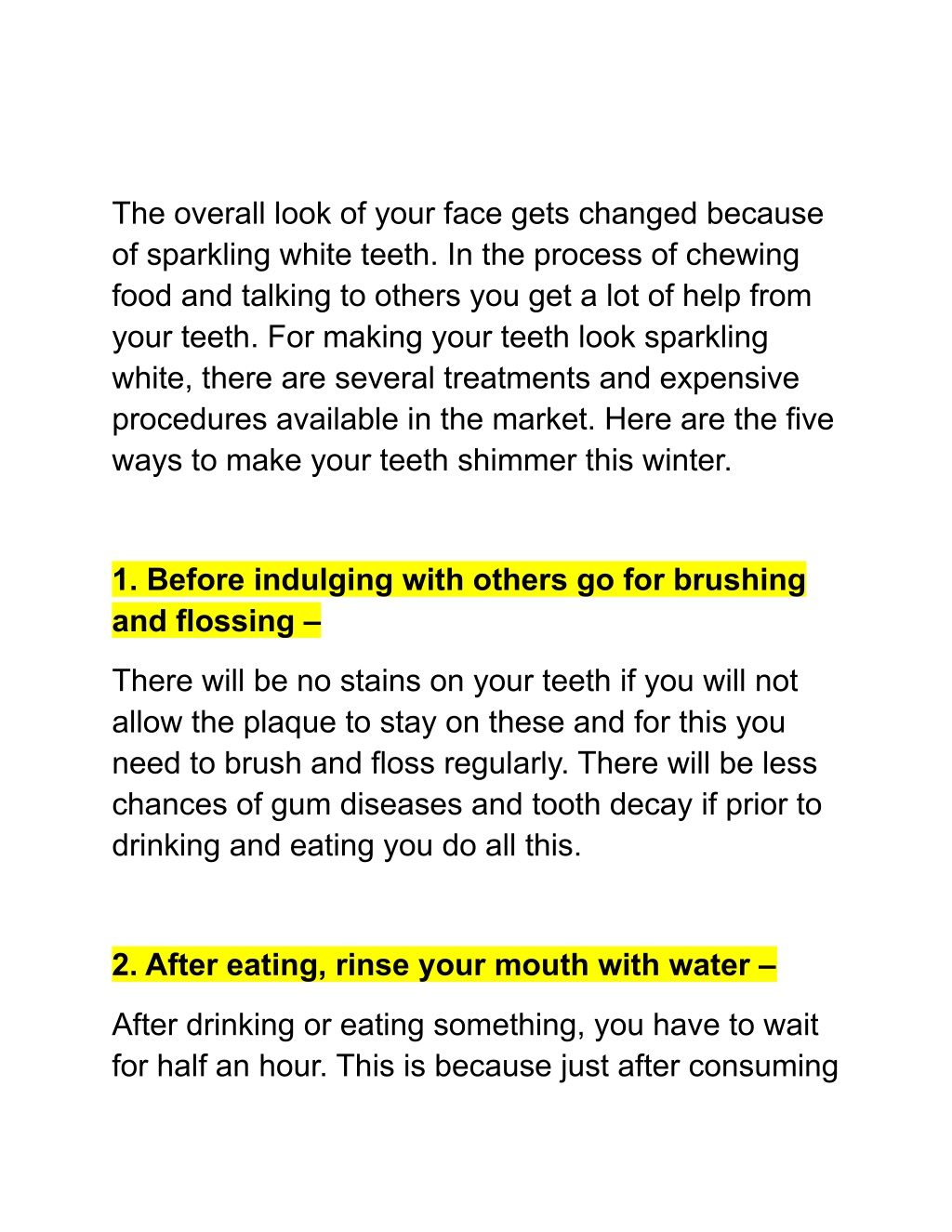 The overall look of your face gets changed because of sparkling white teeth. In the process of chewing food and talking to others you get a lot of help from your teeth. For making your teeth look sparkling white, there are several treatments and expensive procedures available in the market. Here are the five ways to make your teeth shimmer this winter.

1. Before indulging with others go for brushing and flossing –

There will be no stains on your teeth if you will not allow the plaque to stay on these and for this you need to brush and floss regularly. There will be less chances of gum diseases and tooth decay if prior to drinking and eating you do all this.

2. After eating, rinse your mouth with water –

After drinking or eating something, you have to wait for half an hour. This is because just after consuming